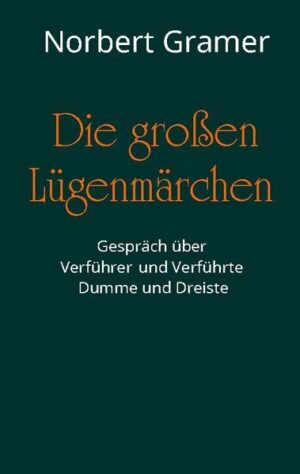 Norbert Gramer

Die großen Lügenmärchen

Gespräch über
Verführer und Verführte
Dumme und Dreiste